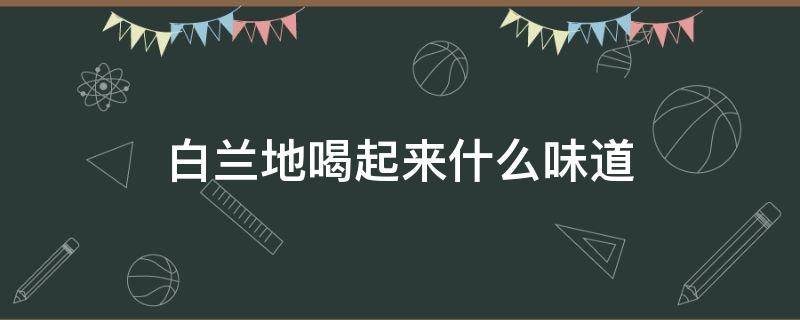 白兰地喝起来什么味道